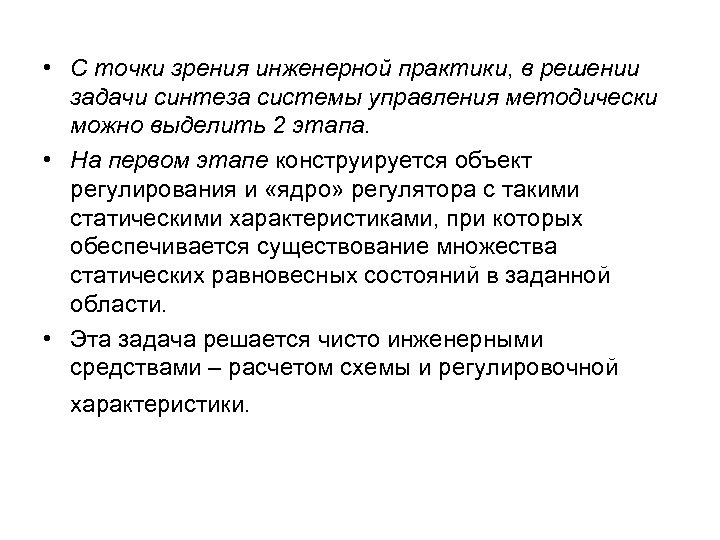 • С точки зрения инженерной практики, в решении задачи синтеза системы управления методически можно выделить 2 этапа.

• На первом этапе конструируется объект регулирования и «ядро» регулятора с такими статическими характеристиками, при которых обеспечивается существование множества статических равновесных состояний в заданной области.

• Эта задача решается чисто инженерными средствами – расчетом схемы и регулировочной характеристики.